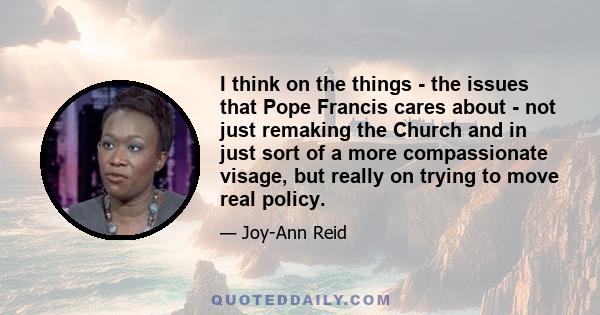 I think on the things - the issues that Pope Francis cares about - not just remaking the Church and in just sort of a more compassionate visage, but really on trying to move real policy.

— Joy-Ann Reid

QUOTEDDAILY.COM